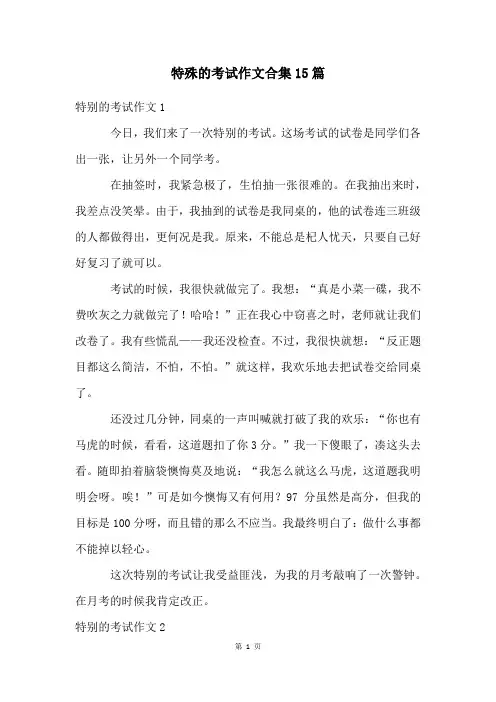 特殊的考试作文合集15篇

特别的考试作文1

今日，我们来了一次特别的考试。这场考试的试卷是同学们各出一张，让另外一个同学考。

在抽签时，我紧急极了，生怕抽一张很难的。在我抽出来时，我差点没笑晕。由于，我抽到的试卷是我同桌的，他的试卷连三班级的人都做得出，更何况是我。原来，不能总是杞人忧天，只要自己好好复习了就可以。

考试的时候，我很快就做完了。我想：“真是小菜一碟，我不费吹灰之力就做完了！哈哈！”正在我心中窃喜之时，老师就让我们改卷了。我有些慌乱——我还没检查。不过，我很快就想：“反正题目都这么简洁，不怕，不怕。”就这样，我欢乐地去把试卷交给同桌了。

还没过几分钟，同桌的一声叫喊就打破了我的欢乐：“你也有马虎的时候，看看，这道题扣了你3分。”我一下傻眼了，凑这头去看。随即拍着脑袋懊悔莫及地说：“我怎么就这么马虎，这道题我明明会呀。唉！”可是如今懊悔又有何用？97 分虽然是高分，但我的目标是100分呀，而且错的那么不应当。我最终明白了：做什么事都不能掉以轻心。

这次特别的考试让我受益匪浅，为我的月考敲响了一次警钟。在月考的时候我肯定改正。

特别的考试作文2

第 1 页